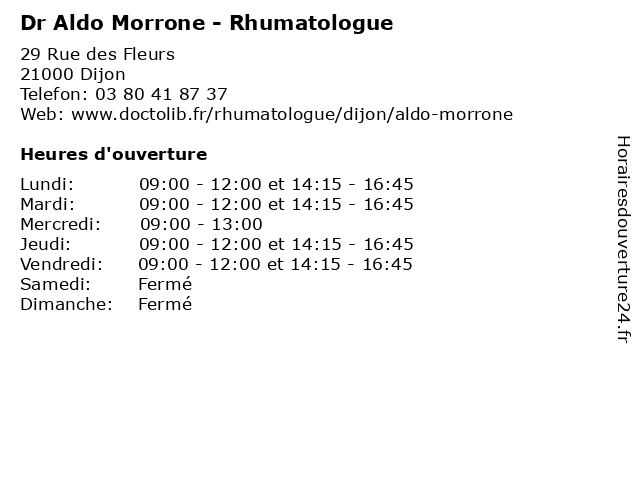 Dr Aldo Morrone - Rhumatologue

29 Rue des Fleurs
21000 Dijon
Telefon: 03 80 41 87 37
Web: www.doctolib.fr/rhumatologue/dijon/aldo-morrone

Heures d'ouverture

Lundi: 09:00 - 12:00 et 14:15 - 16:45
Mardi: 09:00 - 12:00 et 14:15 - 16:45
Mercredi: 09:00 - 13:00
Jeudi: 09:00 - 12:00 et 14:15 - 16:45
Vendredi: 09:00 - 12:00 et 14:15 - 16:45
Samedi: Fermé
Dimanche: Fermé

Horairesdouverture24.fr